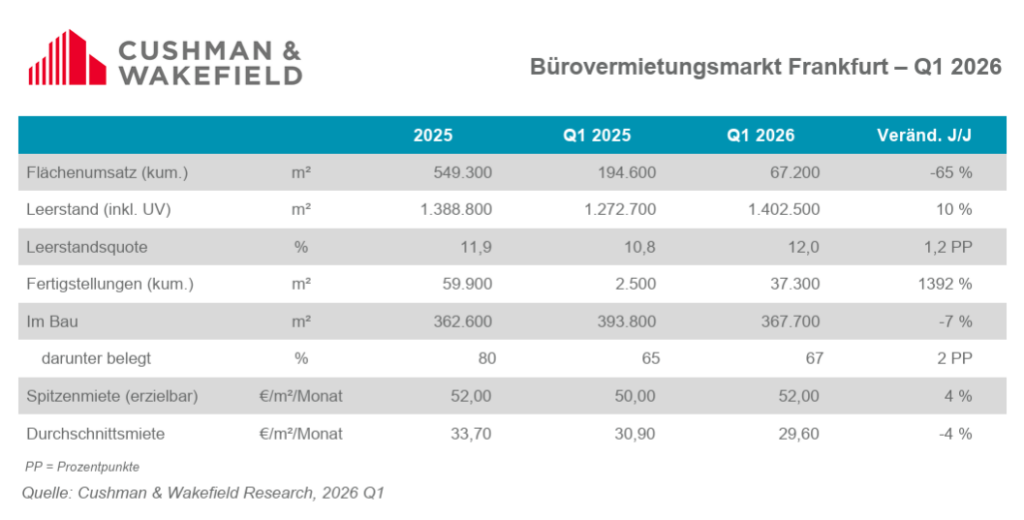 CUSHMAN & WAKEFIELD

Bürovermietungsmarkt Frankfurt – Q1 2026

| | | 2025 | Q1 2025 | Q1 2026 | Veränd. J/J |
|---|---|---|---|---|---|
| Flächenumsatz (kum.) | m² | 549.300 | 194.600 | 67.200 | -65 % |
| Leerstand (inkl. UV) | m² | 1.388.800 | 1.272.700 | 1.402.500 | 10 % |
| Leerstandsquote | % | 11,9 | 10,8 | 12,0 | 1,2 PP |
| Fertigstellungen (kum.) | m² | 59.900 | 2.500 | 37.300 | 1392 % |
| Im Bau | m² | 362.600 | 393.800 | 367.700 | -7 % |
| darunter belegt | % | 80 | 65 | 67 | 2 PP |
| Spitzenmiete (erzielbar) | €/m²/Monat | 52,00 | 50,00 | 52,00 | 4 % |
| Durchschnittsmiete | €/m²/Monat | 33,70 | 30,90 | 29,60 | -4 % |

PP = Prozentpunkte

Quelle: Cushman & Wakefield Research, 2026 Q1